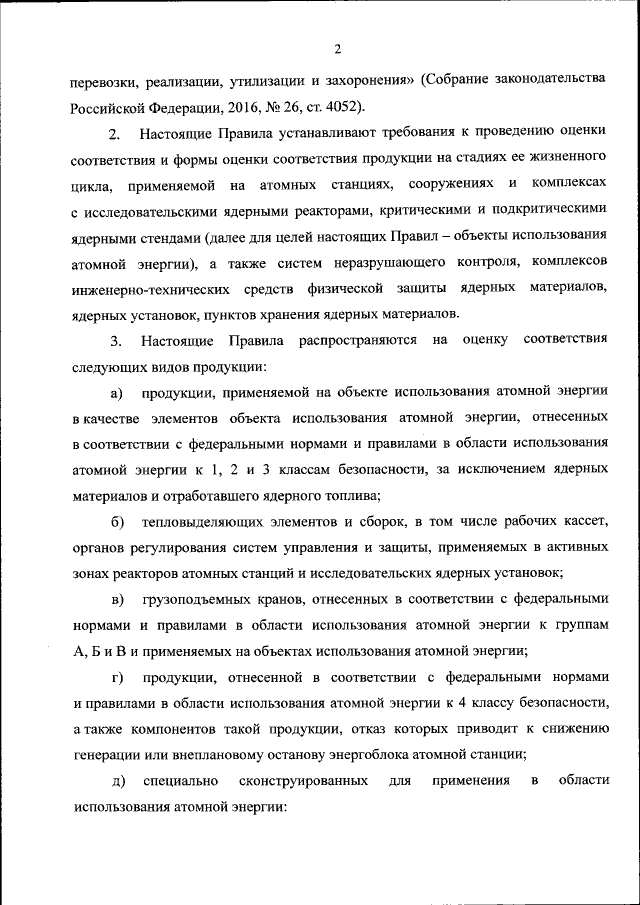 2

перевозки, реализации, утилизации и захоронения» (Собрание законодательства Российской Федерации, 2016, № 26, ст. 4052).

2. Настоящие Правила устанавливают требования к проведению оценки соответствия и формы оценки соответствия продукции на стадиях ее жизненного цикла, применяемой на атомных станциях, сооружениях и комплексах с исследовательскими ядерными реакторами, критическими и подкритическими ядерными стендами (далее для целей настоящих Правил – объекты использования атомной энергии), а также систем неразрушающего контроля, комплексов инженерно-технических средств физической защиты ядерных материалов, ядерных установок, пунктов хранения ядерных материалов.

3. Настоящие Правила распространяются на оценку соответствия следующих видов продукции:

а) продукции, применяемой на объекте использования атомной энергии в качестве элементов объекта использования атомной энергии, отнесенных в соответствии с федеральными нормами и правилами в области использования атомной энергии к 1, 2 и 3 классам безопасности, за исключением ядерных материалов и отработавшего ядерного топлива;

б) тепловыделяющих элементов и сборок, в том числе рабочих кассет, органов регулирования систем управления и защиты, применяемых в активных зонах реакторов атомных станций и исследовательских ядерных установок;

в) грузоподъемных кранов, отнесенных в соответствии с федеральными нормами и правилами в области использования атомной энергии к группам А, Б и В и применяемых на объектах использования атомной энергии;

г) продукции, отнесенной в соответствии с федеральными нормами и правилами в области использования атомной энергии к 4 классу безопасности, а также компонентов такой продукции, отказ которых приводит к снижению генерации или внеплановому останову энергоблока атомной станции;

д) специально сконструированных для применения в области использования атомной энергии: